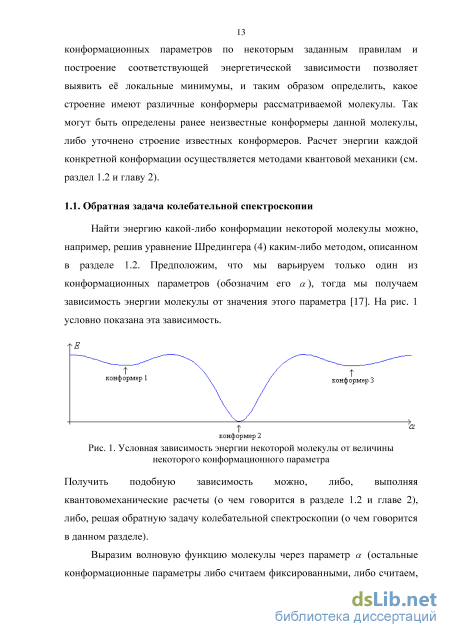 13

конформационных параметров по некоторым заданным правилам и построение соответствующей энергетической зависимости позволяет выявить её локальные минимумы, и таким образом определить, какое строение имеют различные конформеры рассматриваемой молекулы. Так могут быть определены ранее неизвестные конформеры данной молекулы, либо уточнено строение известных конформеров. Расчет энергии каждой конкретной конформации осуществляется методами квантовой механики (см. раздел 1.2 и главу 2).

1.1. Обратная задача колебательной спектроскопии

Найти энергию какой-либо конформации некоторой молекулы можно, например, решив уравнение Шредингера (4) каким-либо методом, описанном в разделе 1.2. Предположим, что мы варьируем только один из конформационных параметров (обозначим его $\alpha$), тогда мы получаем зависимость энергии молекулы от значения этого параметра [17]. На рис. 1 условно показана эта зависимость.

$E$

конформер 1

конформер 3

конформер 2

$\alpha$

Рис. 1. Условная зависимость энергии некоторой молекулы от величины некоторого конформационного параметра

Получить подобную зависимость можно, либо, выполняя квантовомеханические расчеты (о чем говорится в разделе 1.2 и главе 2), либо, решая обратную задачу колебательной спектроскопии (о чем говорится в данном разделе).

Выразим волновую функцию молекулы через параметр $\alpha$ (остальные конформационные параметры либо считаем фиксированными, либо считаем,

dsLib.net
библиотека диссертаций